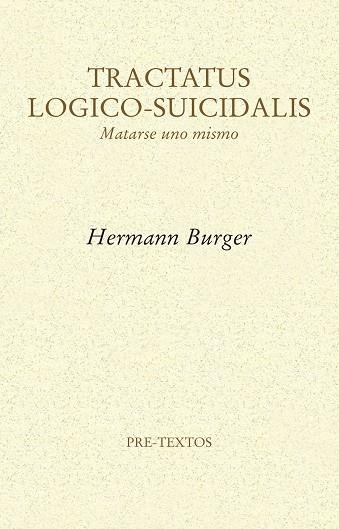 TRACTATUS
LOGICO-SUICIDALIS
Matarse uno mismo

Hermann Burger

PRE-TEXTOS